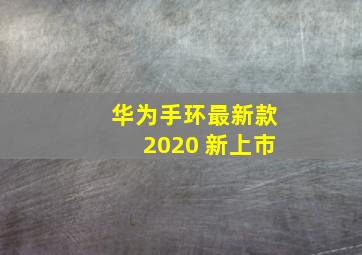 华为手环最新款
2020 新上市